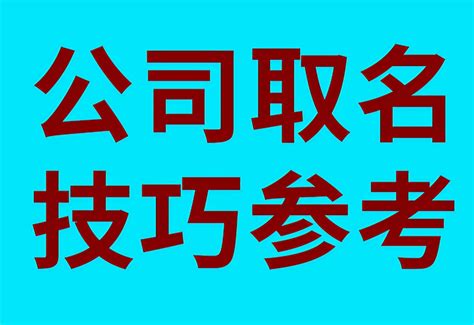 公司取名
技巧参考